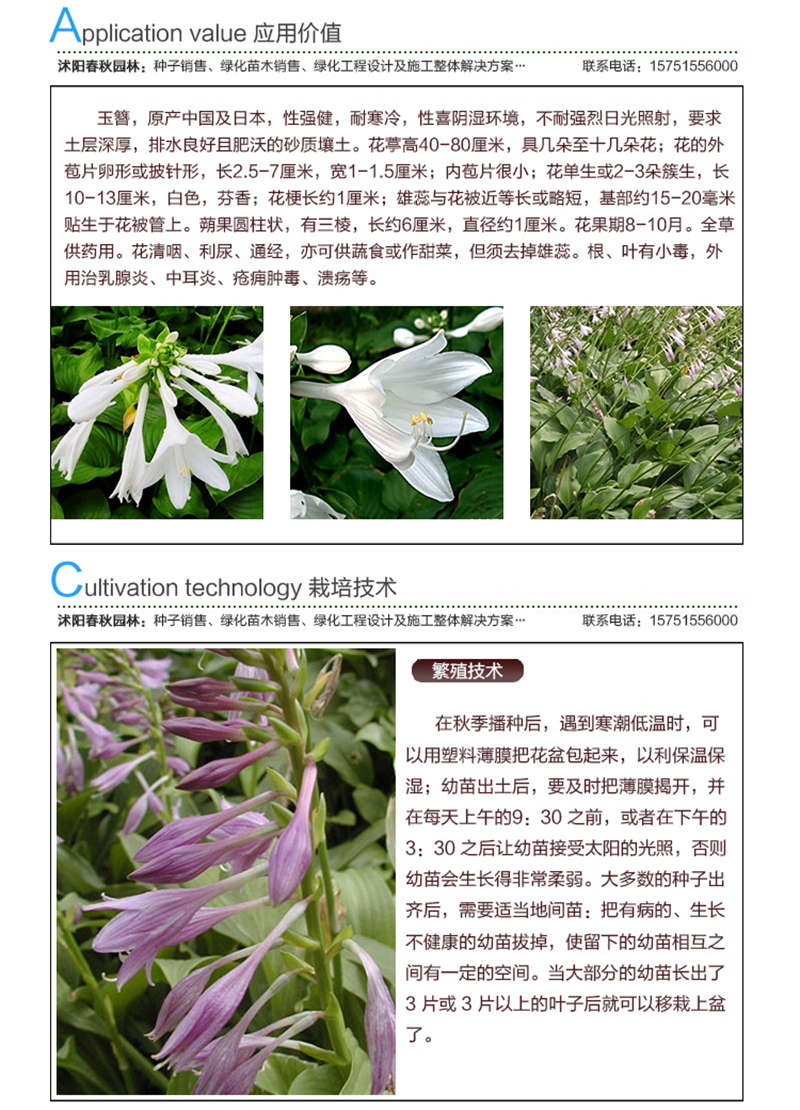 Application value 应用价值

沭阳春秋园林：种子销售、绿化苗木销售、绿化工程设计及施工整体解决方案… 联系电话：15751556000

玉簪，原产中国及日本，性强健，耐寒冷，性喜阴湿环境，不耐强烈日光照射，要求土层深厚，排水良好且肥沃的砂质壤土。花葶高40-80厘米，具几朵至十几朵花；花的外苞片卵形或披针形，长2.5-7厘米，宽1-1.5厘米；内苞片很小；花单生或2-3朵簇生，长10-13厘米，白色，芬香；花梗长约1厘米；雄蕊与花被近等长或略短，基部约15-20毫米贴生于花被管上。蒴果圆柱状，有三棱，长约6厘米，直径约1厘米。花果期8-10月。全草供药用。花清咽、利尿、通经，亦可供蔬食或作甜菜，但须去掉雄蕊。根、叶有小毒，外用治乳腺炎、中耳炎、疮痈肿毒、溃疡等。

Cultivation technology 栽培技术

沭阳春秋园林：种子销售、绿化苗木销售、绿化工程设计及施工整体解决方案… 联系电话：15751556000

繁殖技术

在秋季播种后，遇到寒潮低温时，可以用塑料薄膜把花盆包起来，以利保温保湿；幼苗出土后，要及时把薄膜揭开，并在每天上午的9：30 之前，或者在下午的3：30 之后让幼苗接受太阳的光照，否则幼苗会生长得非常柔弱。大多数的种子出齐后，需要适当地间苗：把有病的、生长不健康的幼苗拔掉，使留下的幼苗相互之间有一定的空间。当大部分的幼苗长出了3 片或 3 片以上的叶子后就可以移栽上盆了。